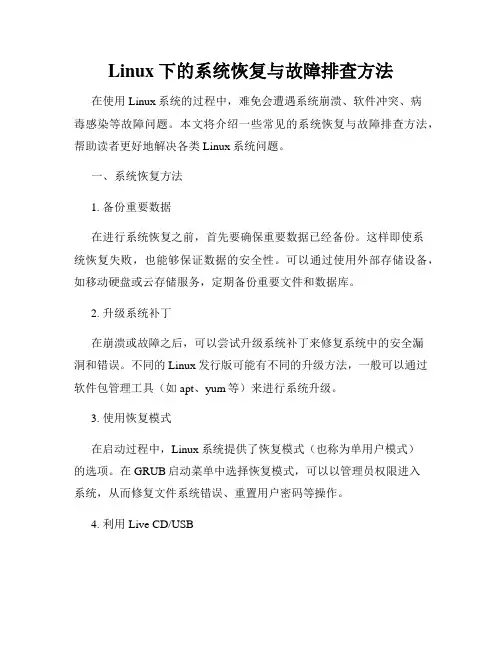 Linux 下的系统恢复与故障排查方法

在使用 Linux 系统的过程中，难免会遭遇系统崩溃、软件冲突、病毒感染等故障问题。本文将介绍一些常见的系统恢复与故障排查方法，帮助读者更好地解决各类 Linux 系统问题。

一、系统恢复方法

1. 备份重要数据

在进行系统恢复之前，首先要确保重要数据已经备份。这样即使系统恢复失败，也能够保证数据的安全性。可以通过使用外部存储设备，如移动硬盘或云存储服务，定期备份重要文件和数据库。

2. 升级系统补丁

在崩溃或故障之后，可以尝试升级系统补丁来修复系统中的安全漏洞和错误。不同的 Linux 发行版可能有不同的升级方法，一般可以通过软件包管理工具（如 apt、yum 等）来进行系统升级。

3. 使用恢复模式

在启动过程中，Linux 系统提供了恢复模式（也称为单用户模式）的选项。在 GRUB 启动菜单中选择恢复模式，可以以管理员权限进入系统，从而修复文件系统错误、重置用户密码等操作。

4. 利用 Live CD/USB